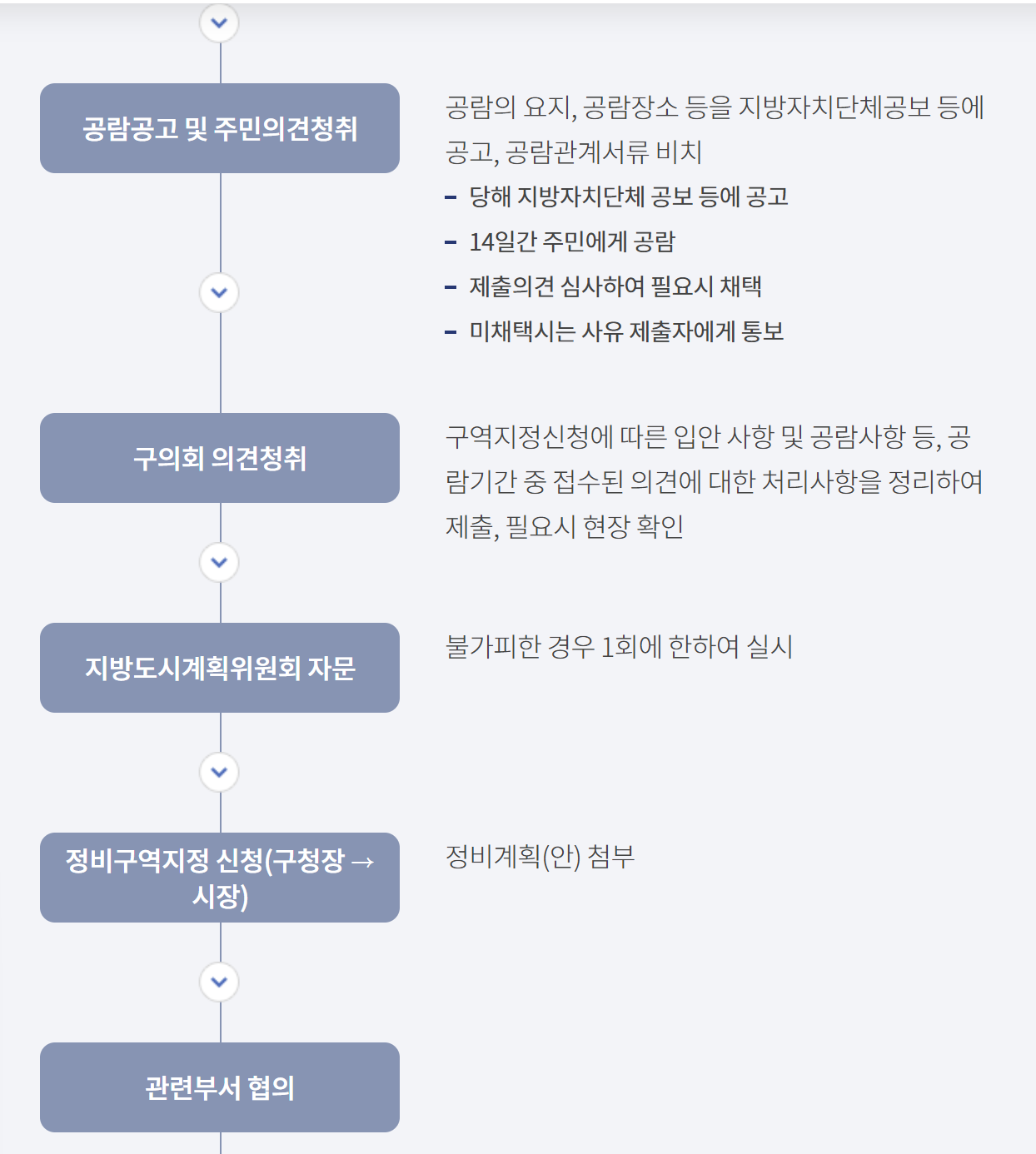 공람공고 및 주민의견청취

공람의 요지, 공람장소 등을 지방자치단체공보 등에 공고, 공람관계서류 비치

- 당해 지방자치단체 공보 등에 공고
- 14일간 주민에게 공람
- 제출의견 심사하여 필요시 채택
- 미채택시는 사유 제출자에게 통보

구의회 의견청취

구역지정신청에 따른 입안 사항 및 공람사항 등, 공람기간 중 접수된 의견에 대한 처리사항을 정리하여 제출, 필요시 현장 확인

지방도시계획위원회 자문

불가피한 경우 1회에 한하여 실시

정비구역지정 신청(구청장 → 시장)

정비계획(안) 첨부

관련부서 협의